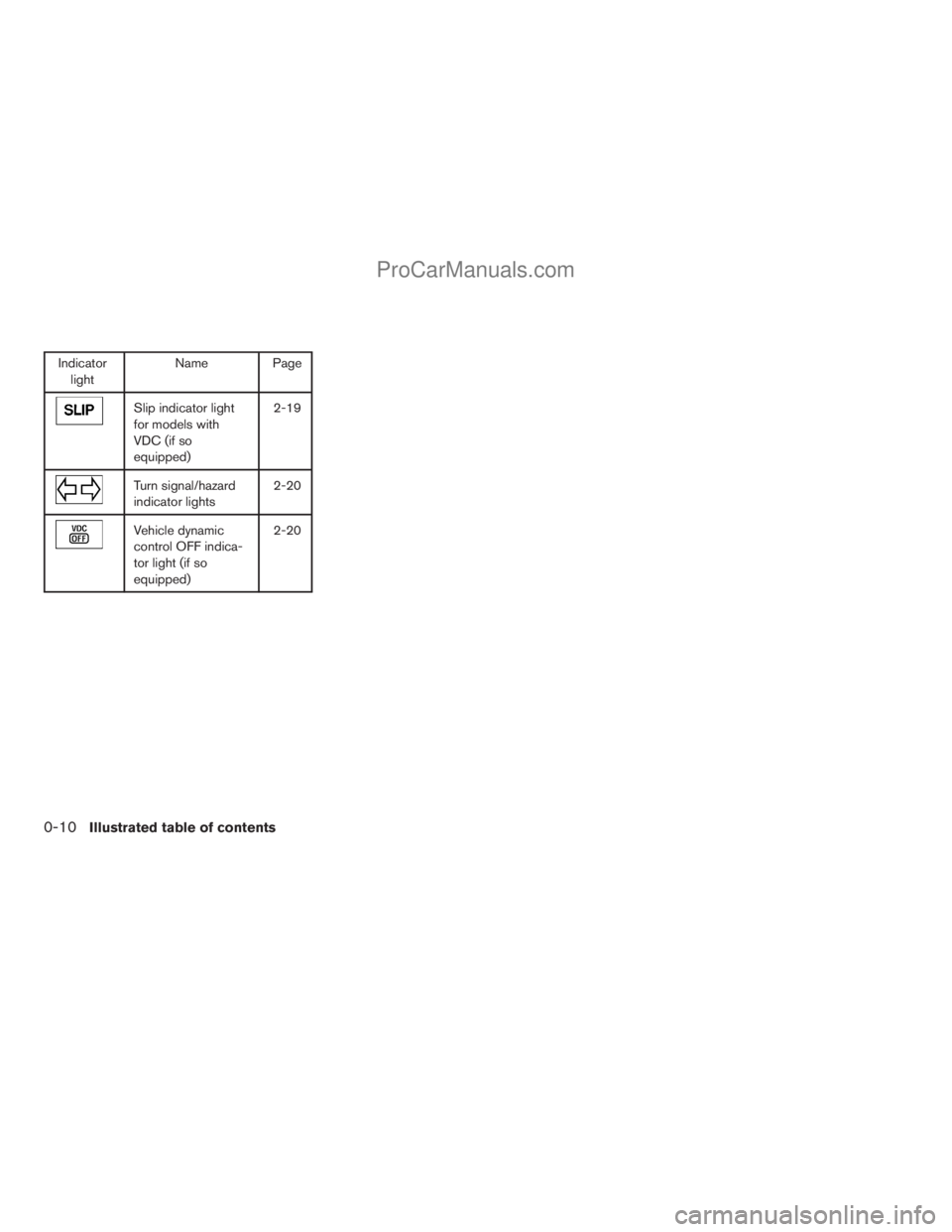 ProCarManuals.com

| Indicator light | Name | Page |
|---|---|---|
| SLIP | Slip indicator light for models with VDC (if so equipped) | 2-19 |
| | Turn signal/hazard indicator lights | 2-20 |
| VDC OFF | Vehicle dynamic control OFF indicator light (if so equipped) | 2-20 |

0-10 Illustrated table of contents

carmanualsonline.info